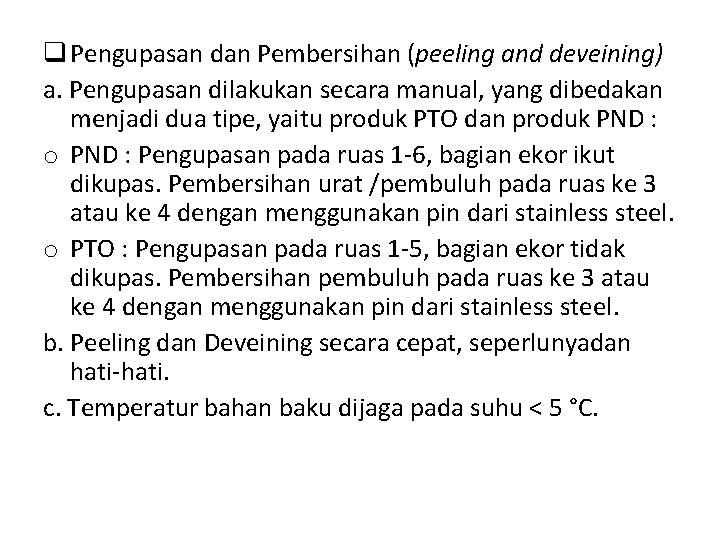 ❑ Pengupasan dan Pembersihan (peeling and deveining)

a. Pengupasan dilakukan secara manual, yang dibedakan menjadi dua tipe, yaitu produk PTO dan produk PND :

o PND : Pengupasan pada ruas 1-6, bagian ekor ikut dikupas. Pembersihan urat /pembuluh pada ruas ke 3 atau ke 4 dengan menggunakan pin dari stainless steel.

o PTO : Pengupasan pada ruas 1-5, bagian ekor tidak dikupas. Pembersihan pembuluh pada ruas ke 3 atau ke 4 dengan menggunakan pin dari stainless steel.

b. Peeling dan Deveining secara cepat, seperlunyadan hati-hati.

c. Temperatur bahan baku dijaga pada suhu < 5 °C.